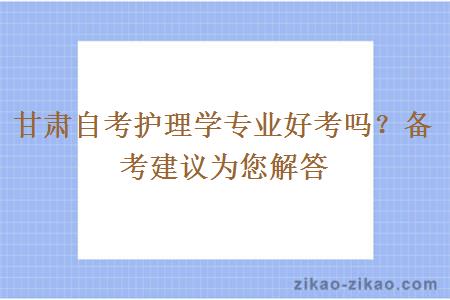 甘肃自考护理学专业好考吗？备考建议为您解答

zikao-zikao.com